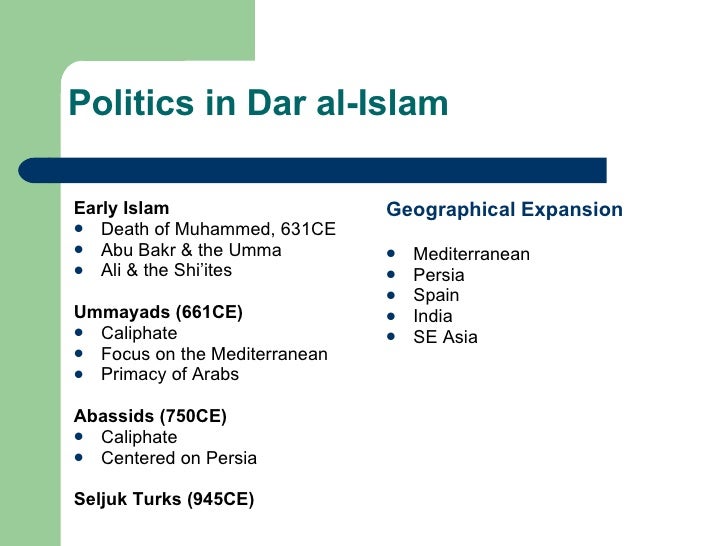 Politics in Dar al-Islam

Early Islam
- Death of Muhammed, 631CE
- Abu Bakr & the Umma
- Ali & the Shi'ites

Ummayads (661CE)
- Caliphate
- Focus on the Mediterranean
- Primacy of Arabs

Abassids (750CE)
- Caliphate
- Centered on Persia

Seljuk Turks (945CE)

Geographical Expansion

- Mediterranean
- Persia
- Spain
- India
- SE Asia